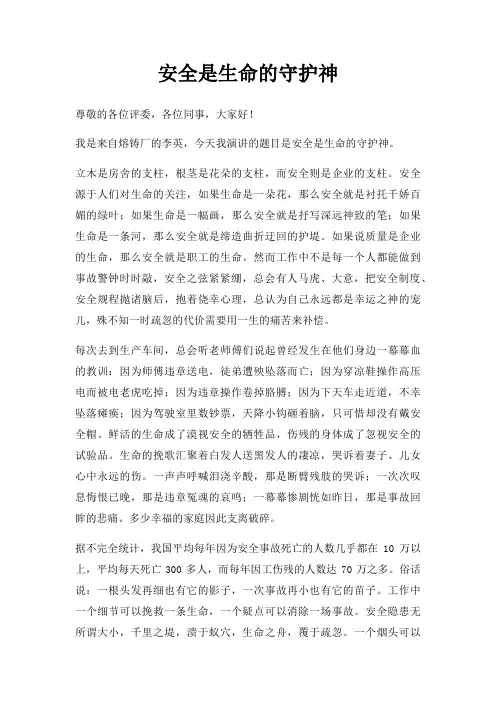 安全是生命的守护神

尊敬的各位评委，各位同事，大家好！

我是来自熔铸厂的李英，今天我演讲的题目是安全是生命的守护神。

立木是房舍的支柱，根茎是花朵的支柱，而安全则是企业的支柱。安全源于人们对生命的关注，如果生命是一朵花，那么安全就是衬托千娇百媚的绿叶；如果生命是一幅画，那么安全就是抒写深远神致的笔；如果生命是一条河，那么安全就是缔造曲折迂回的护堤。如果说质量是企业的生命，那么安全就是职工的生命。然而工作中不是每一个人都能做到事故警钟时时敲，安全之弦紧紧绷，总会有人马虎、大意，把安全制度、安全规程抛诸脑后，抱着侥幸心理，总认为自己永远都是幸运之神的宠儿，殊不知一时疏忽的代价需要用一生的痛苦来补偿。

每次去到生产车间，总会听老师傅们说起曾经发生在他们身边一幕幕血的教训：因为师傅违章送电，徒弟遭殃坠落而亡；因为穿凉鞋操作高压电而被电老虎吃掉；因为违章操作卷掉胳膊；因为下天车走近道，不幸坠落瘫痪；因为驾驶室里数钞票，天降小钩砸着脑，只可惜却没有戴安全帽。鲜活的生命成了漠视安全的牺牲品，伤残的身体成了忽视安全的试验品。生命的挽歌汇聚着白发人送黑发人的凄凉，哭诉着妻子、儿女心中永远的伤。一声声呼喊泪浇辛酸，那是断臂残肢的哭诉；一次次叹息悔恨已晚，那是违章冤魂的哀鸣；一幕幕惨剧恍如昨日，那是事故回眸的悲痛。多少幸福的家庭因此支离破碎。

据不完全统计，我国平均每年因为安全事故死亡的人数几乎都在 10 万以上，平均每天死亡 300 多人，而每年因工伤残的人数达 70 万之多。俗话说：一根头发再细也有它的影子，一次事故再小也有它的苗子。工作中一个细节可以挽救一条生命，一个疑点可以消除一场事故。安全隐患无所谓大小，千里之堤，溃于蚁穴，生命之舟，覆于疏忽。一个烟头可以